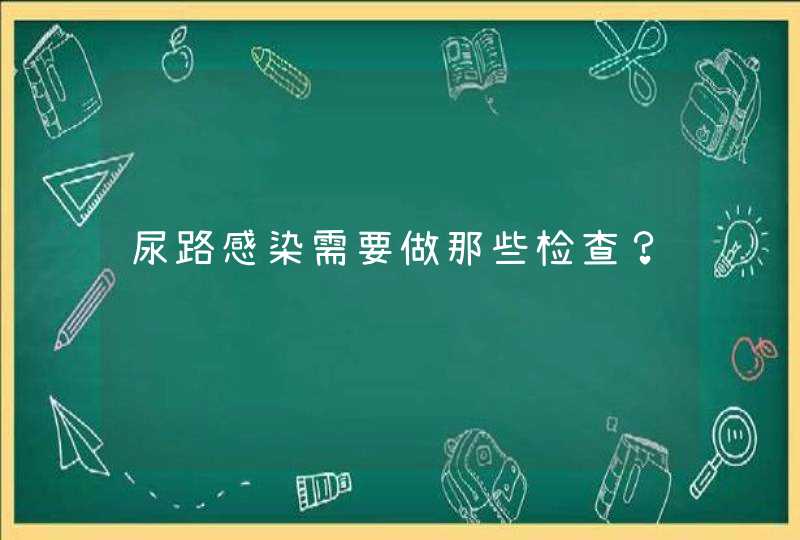 尿路感染需要做那些检查？